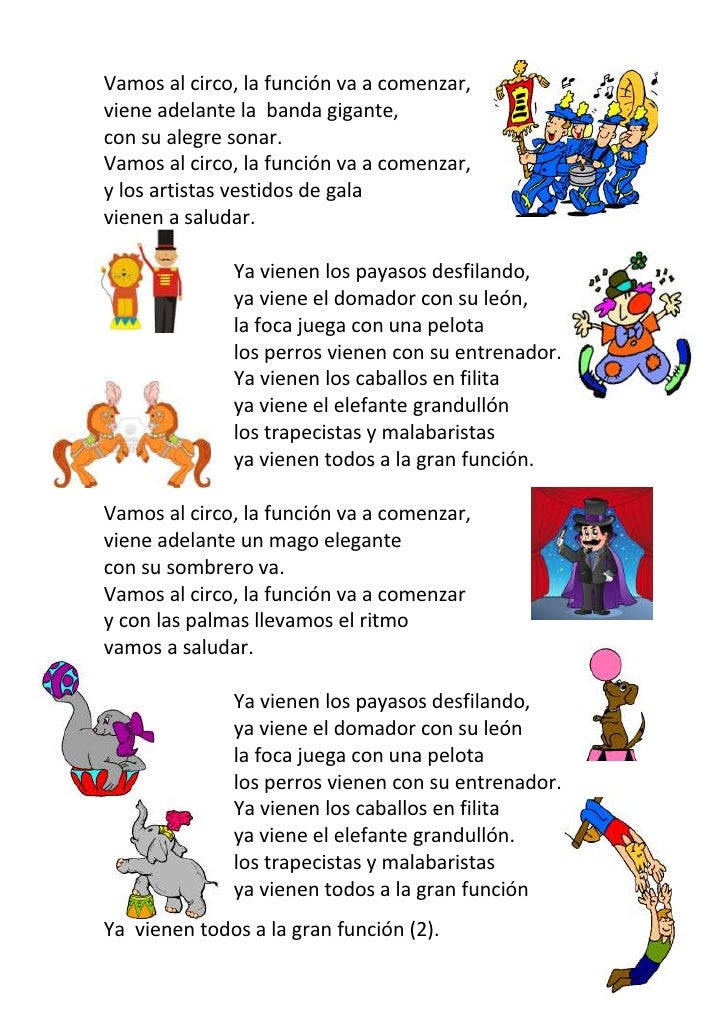 Vamos al circo, la función va a comenzar, viene adelante la banda gigante, con su alegre sonar. Vamos al circo, la función va a comenzar, y los artistas vestidos de gala vienen a saludar.

Ya vienen los payasos desfilando, ya viene el domador con su león, la foca juega con una pelota los perros vienen con su entrenador. Ya vienen los caballos en filita ya viene el elefante grandullón los trapecistas y malabaristas ya vienen todos a la gran función.

Vamos al circo, la función va a comenzar, viene adelante un mago elegante con su sombrero va. Vamos al circo, la función va a comenzar y con las palmas llevamos el ritmo vamos a saludar.

Ya vienen los payasos desfilando, ya viene el domador con su león la foca juega con una pelota los perros vienen con su entrenador. Ya vienen los caballos en filita ya viene el elefante grandullón. los trapecistas y malabaristas ya vienen todos a la gran función

Ya vienen todos a la gran función (2).